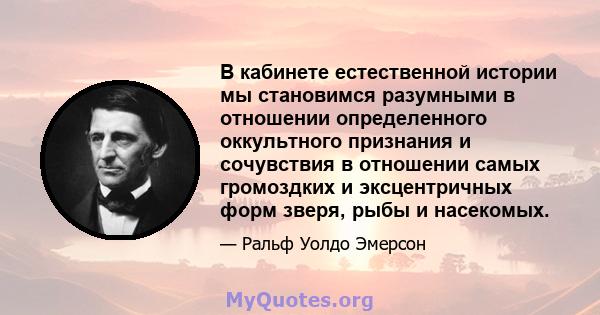 В кабинете естественной истории мы становимся разумными в отношении определенного оккультного признания и сочувствия в отношении самых громоздких и эксцентричных форм зверя, рыбы и насекомых.

— Ральф Уолдо Эмерсон

MyQuotes.org